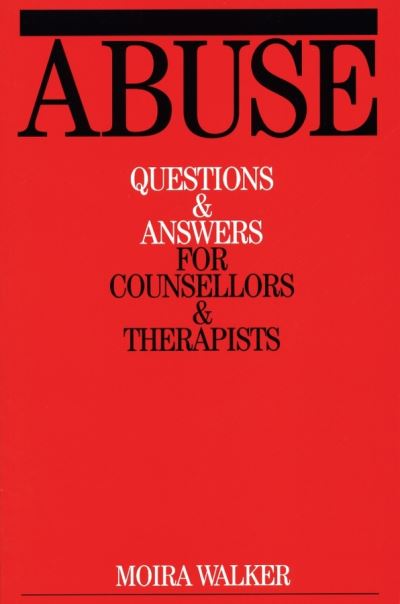 ABUSE

QUESTIONS
&
ANSWERS
FOR
COUNSELLORS
&
THERAPISTS

MOIRA WALKER